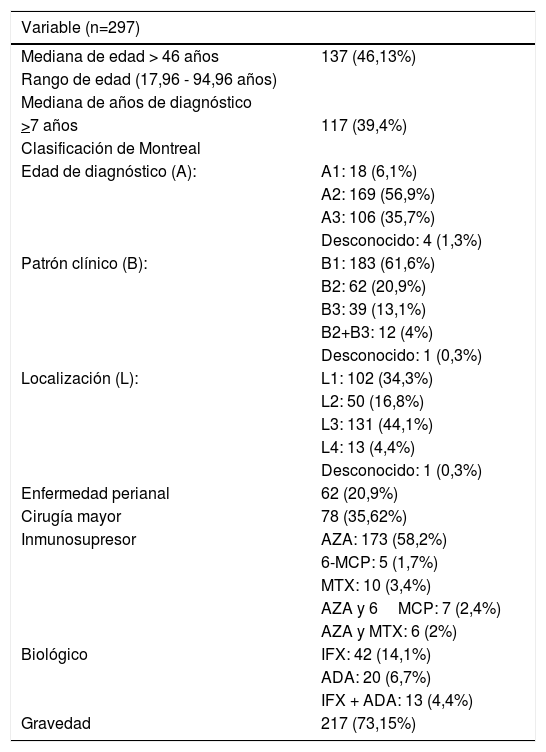 | Variable (n=297) | |
|---|---|
| Mediana de edad > 46 años | 137 (46,13%) |
| Rango de edad (17,96 - 94,96 años) | |
| Mediana de años de diagnóstico | |
| ≥7 años | 117 (39,4%) |
| Clasificación de Montreal | |
| Edad de diagnóstico (A): | A1: 18 (6,1%) |
| | A2: 169 (56,9%) |
| | A3: 106 (35,7%) |
| | Desconocido: 4 (1,3%) |
| Patrón clínico (B): | B1: 183 (61,6%) |
| | B2: 62 (20,9%) |
| | B3: 39 (13,1%) |
| | B2+B3: 12 (4%) |
| | Desconocido: 1 (0,3%) |
| Localización (L): | L1: 102 (34,3%) |
| | L2: 50 (16,8%) |
| | L3: 131 (44,1%) |
| | L4: 13 (4,4%) |
| | Desconocido: 1 (0,3%) |
| Enfermedad perianal | 62 (20,9%) |
| Cirugía mayor | 78 (35,62%) |
| Inmunosupresor | AZA: 173 (58,2%) |
| | 6-MCP: 5 (1,7%) |
| | MTX: 10 (3,4%) |
| | AZA y 6 MCP: 7 (2,4%) |
| | AZA y MTX: 6 (2%) |
| Biológico | IFX: 42 (14,1%) |
| | ADA: 20 (6,7%) |
| | IFX + ADA: 13 (4,4%) |
| Gravedad | 217 (73,15%) |